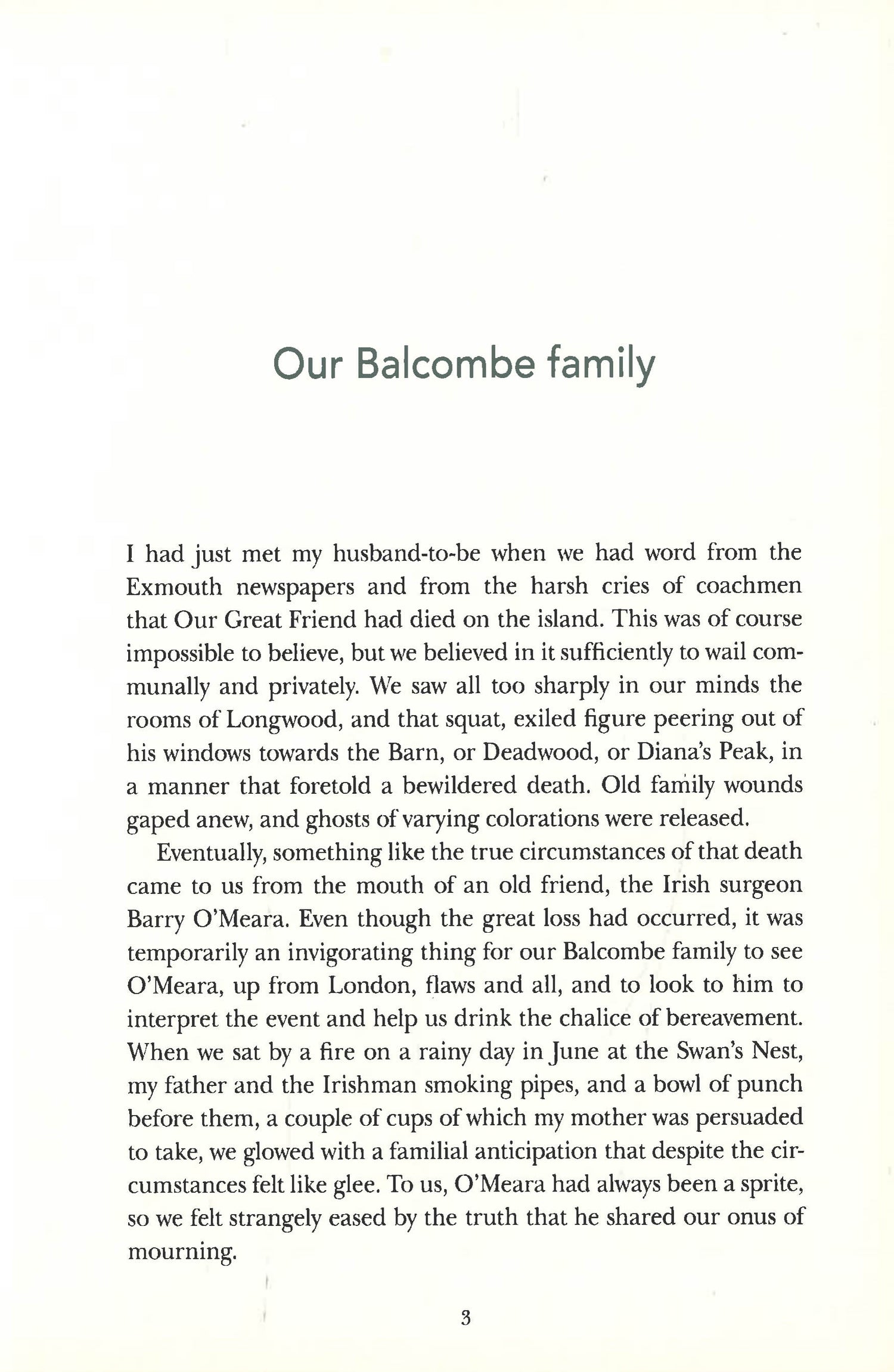 Our Balcombe family

I had just met my husband-to-be when we had word from the Exmouth newspapers and from the harsh cries of coachmen that Our Great Friend had died on the island. This was of course impossible to believe, but we believed in it sufficiently to wail communally and privately. We saw all too sharply in our minds the rooms of Longwood, and that squat, exiled figure peering out of his windows towards the Barn, or Deadwood, or Diana's Peak, in a manner that foretold a bewildered death. Old family wounds gaped anew, and ghosts of varying colorations were released.

Eventually, something like the true circumstances of that death came to us from the mouth of an old friend, the Irish surgeon Barry O'Meara. Even though the great loss had occurred, it was temporarily an invigorating thing for our Balcombe family to see O'Meara, up from London, flaws and all, and to look to him to interpret the event and help us drink the chalice of bereavement. When we sat by a fire on a rainy day in June at the Swan's Nest, my father and the Irishman smoking pipes, and a bowl of punch before them, a couple of cups of which my mother was persuaded to take, we glowed with a familial anticipation that despite the circumstances felt like glee. To us, O'Meara had always been a sprite, so we felt strangely eased by the truth that he shared our onus of mourning.

3